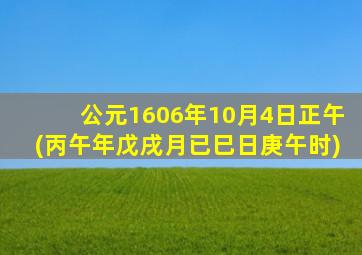 公元1606年10月4日正午
(丙午年戊戌月已巳日庚午时)